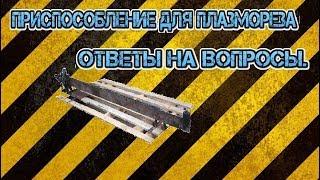 ПРИСПОСОБЛЕНИЕ ДЛЯ ПЛАЗМОРЕЗА

ОТВЕТЫ НА ВОПРОСЫ.